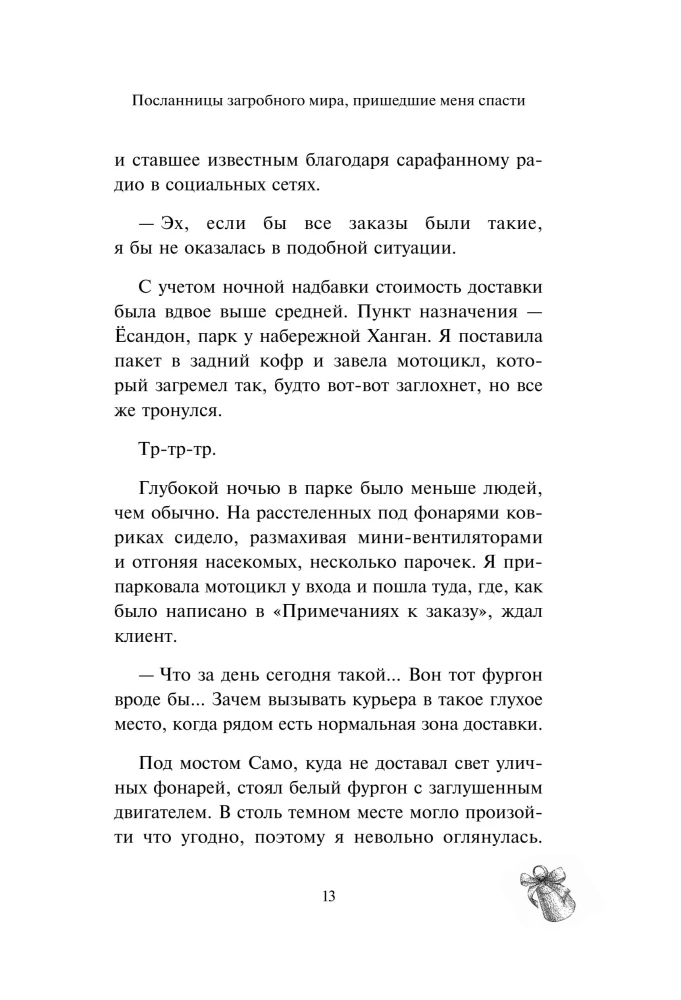 Посланницы загробного мира, пришедшие меня спасти

и ставшее известным благодаря сарафанному радио в социальных сетях.

— Эх, если бы все заказы были такие, я бы не оказалась в подобной ситуации.

С учетом ночной надбавки стоимость доставки была вдвое выше средней. Пункт назначения — Ёсандон, парк у набережной Ханган. Я поставила пакет в задний кофр и завела мотоцикл, который загремел так, будто вот-вот заглохнет, но все же тронулся.

Тр-тр-тр.

Глубокой ночью в парке было меньше людей, чем обычно. На расстеленных под фонарями ковриках сидело, размахивая мини-вентиляторами и отгоняя насекомых, несколько парочек. Я припарковала мотоцикл у входа и пошла туда, где, как было написано в «Примечаниях к заказу», ждал клиент.

— Что за день сегодня такой... Вон тот фургон вроде бы... Зачем вызывать курьера в такое глухое место, когда рядом есть нормальная зона доставки.

Под мостом Само, куда не доставал свет уличных фонарей, стоял белый фургон с заглушенным двигателем. В столь темном месте могло произойти что угодно, поэтому я невольно оглянулась.

13